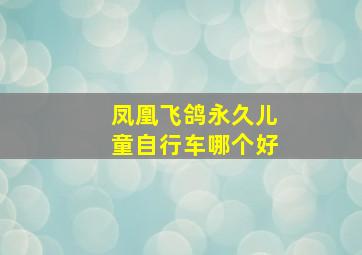 凤凰飞鸽永久儿童自行车哪个好